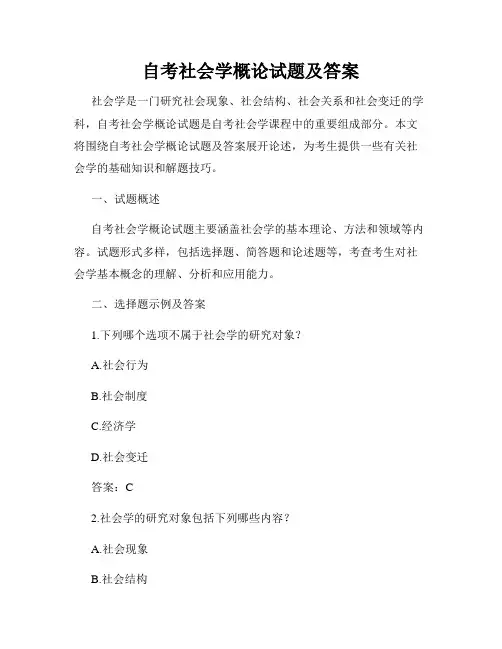 自考社会学概论试题及答案

社会学是一门研究社会现象、社会结构、社会关系和社会变迁的学科，自考社会学概论试题是自考社会学课程中的重要组成部分。本文将围绕自考社会学概论试题及答案展开论述，为考生提供一些有关社会学的基础知识和解题技巧。

一、试题概述

自考社会学概论试题主要涵盖社会学的基本理论、方法和领域等内容。试题形式多样，包括选择题、简答题和论述题等，考查考生对社会学基本概念的理解、分析和应用能力。

二、选择题示例及答案

1.下列哪个选项不属于社会学的研究对象？

A.社会行为

B.社会制度

C.经济学

D.社会变迁

答案：C

2.社会学的研究对象包括下列哪些内容？

A.社会现象

B.社会结构